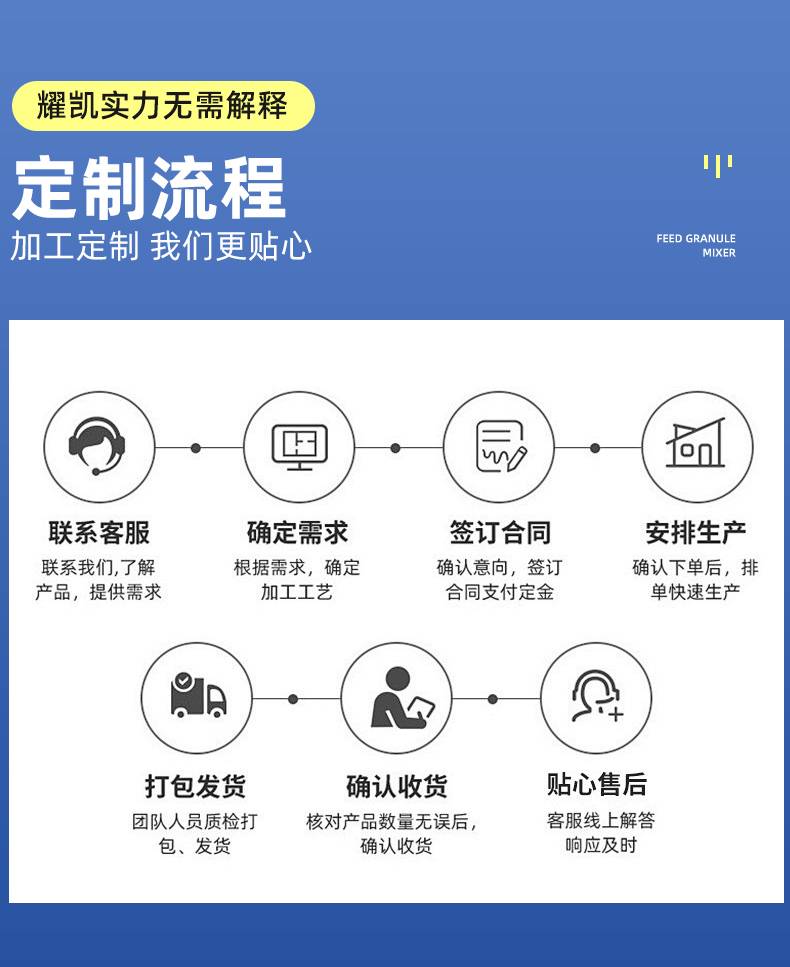 耀凯实力无需解释

定制流程

加工定制 我们更贴心

FEED GRANULE MIXER

联系客服

联系我们,了解产品，提供需求

确定需求

根据需求，确定加工工艺

签订合同

确认意向，签订合同支付定金

安排生产

确认下单后，排单快速生产

打包发货

团队人员质检打包、发货

确认收货

核对产品数量无误后，确认收货

贴心售后

客服线上解答响应及时